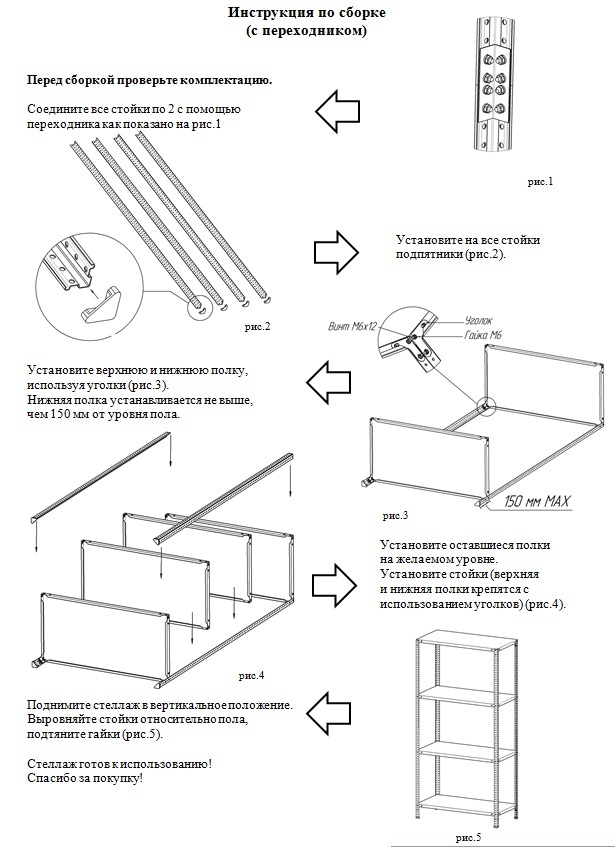 Инструкция по сборке
(с переходником)

Перед сборкой проверьте комплектацию.

Соедините все стойки по 2 с помощью переходника как показано на рис.1

рис.1

Установите на все стойки подпятники (рис.2).

рис.2

Винт М6х12
Уголок
Гайка М6

Установите верхнюю и нижнюю полку, используя уголки (рис.3).
Нижняя полка устанавливается не выше, чем 150 мм от уровня пола.

150 мм MAX

рис.3

Установите оставшиеся полки на желаемом уровне.
Установите стойки (верхняя и нижняя полки крепятся с использованием уголков) (рис.4).

рис.4

Поднимите стеллаж в вертикальное положение.
Выровняйте стойки относительно пола, подтяните гайки (рис.5).

Стеллаж готов к использованию!
Спасибо за покупку!

рис.5